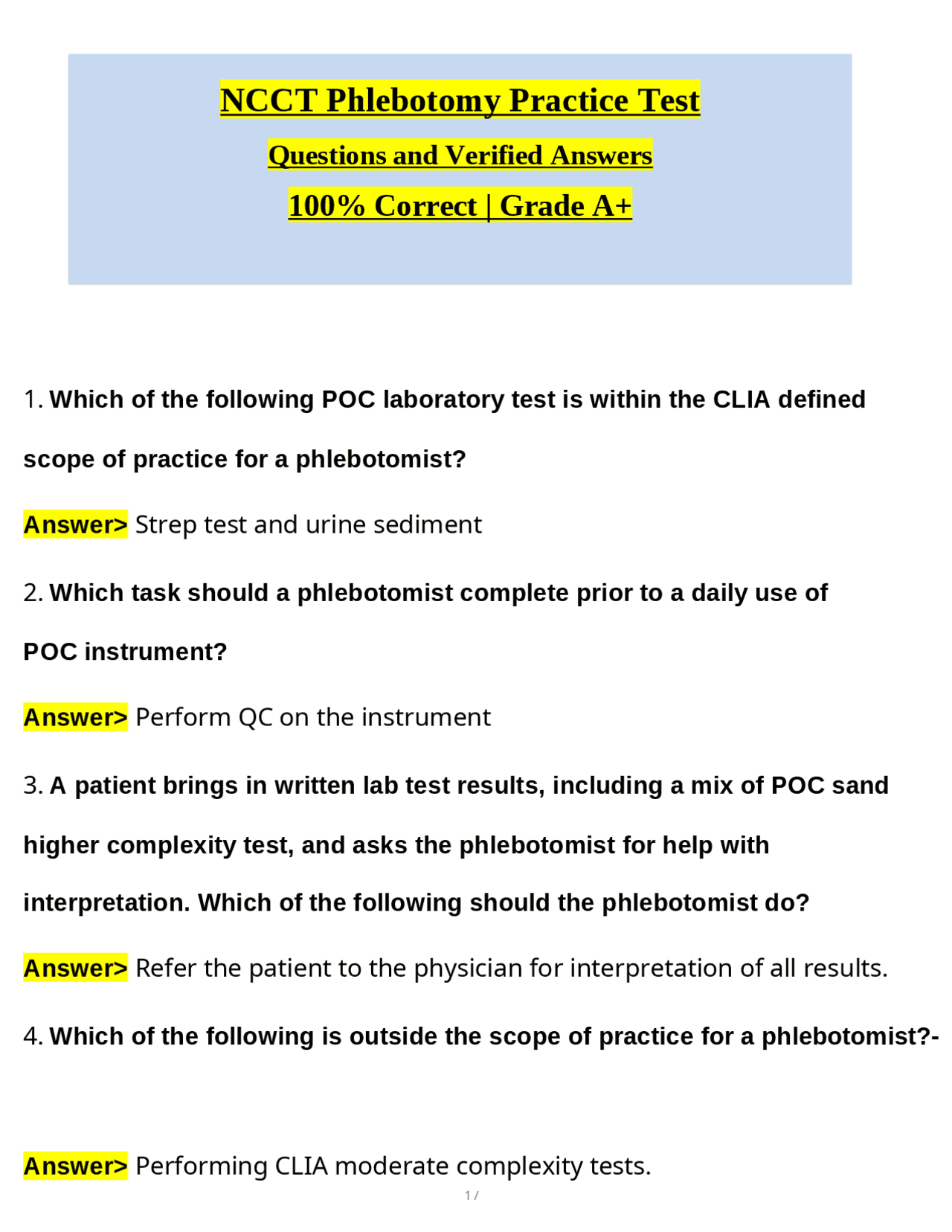 NCCT Phlebotomy Practice Test

Questions and Verified Answers

100% Correct | Grade A+

1. Which of the following POC laboratory test is within the CLIA defined scope of practice for a phlebotomist?

Answer> Strep test and urine sediment

2. Which task should a phlebotomist complete prior to a daily use of POC instrument?

Answer> Perform QC on the instrument

3. A patient brings in written lab test results, including a mix of POC sand higher complexity test, and asks the phlebotomist for help with interpretation. Which of the following should the phlebotomist do?

Answer> Refer the patient to the physician for interpretation of all results.

4. Which of the following is outside the scope of practice for a phlebotomist?-

Answer> Performing CLIA moderate complexity tests.

1 /